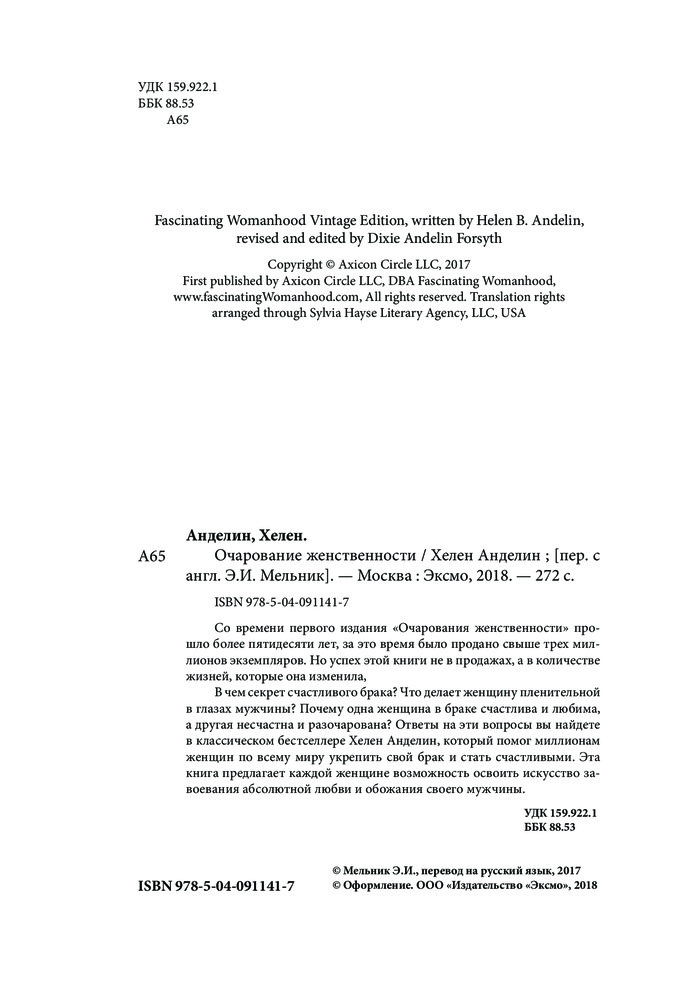 УДК 159.922.1
ББК 88.53
А65

Fascinating Womanhood Vintage Edition, written by Helen B. Andelin, revised and edited by Dixie Andelin Forsyth

Copyright © Axicon Circle LLC, 2017
First published by Axicon Circle LLC, DBA Fascinating Womanhood, www.fascinatingWomanhood.com, All rights reserved. Translation rights arranged through Sylvia Hayse Literary Agency, LLC, USA

Анделин, Хелен.
А65 Очарование женственности / Хелен Анделин ; [пер. с англ. Э.И. Мельник]. — Москва : Эксмо, 2018. — 272 с.

ISBN 978-5-04-091141-7

Со времени первого издания «Очарования женственности» прошло более пятидесяти лет, за это время было продано свыше трех миллионов экземпляров. Но успех этой книги не в продажах, а в количестве жизней, которые она изменила,

В чем секрет счастливого брака? Что делает женщину пленительной в глазах мужчины? Почему одна женщина в браке счастлива и любима, а другая несчастна и разочарована? Ответы на эти вопросы вы найдете в классическом бестселлере Хелен Анделин, который помог миллионам женщин по всему миру укрепить свой брак и стать счастливыми. Эта книга предлагает каждой женщине возможность освоить искусство завоевания абсолютной любви и обожания своего мужчины.

УДК 159.922.1
ББК 88.53

ISBN 978-5-04-091141-7

© Мельник Э.И., перевод на русский язык, 2017
© Оформление. ООО «Издательство «Эксмо», 2018